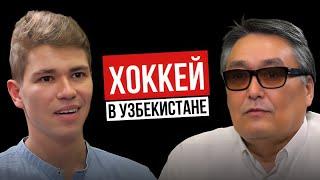 ХОККЕЙ
В УЗБЕКИСТАНЕ